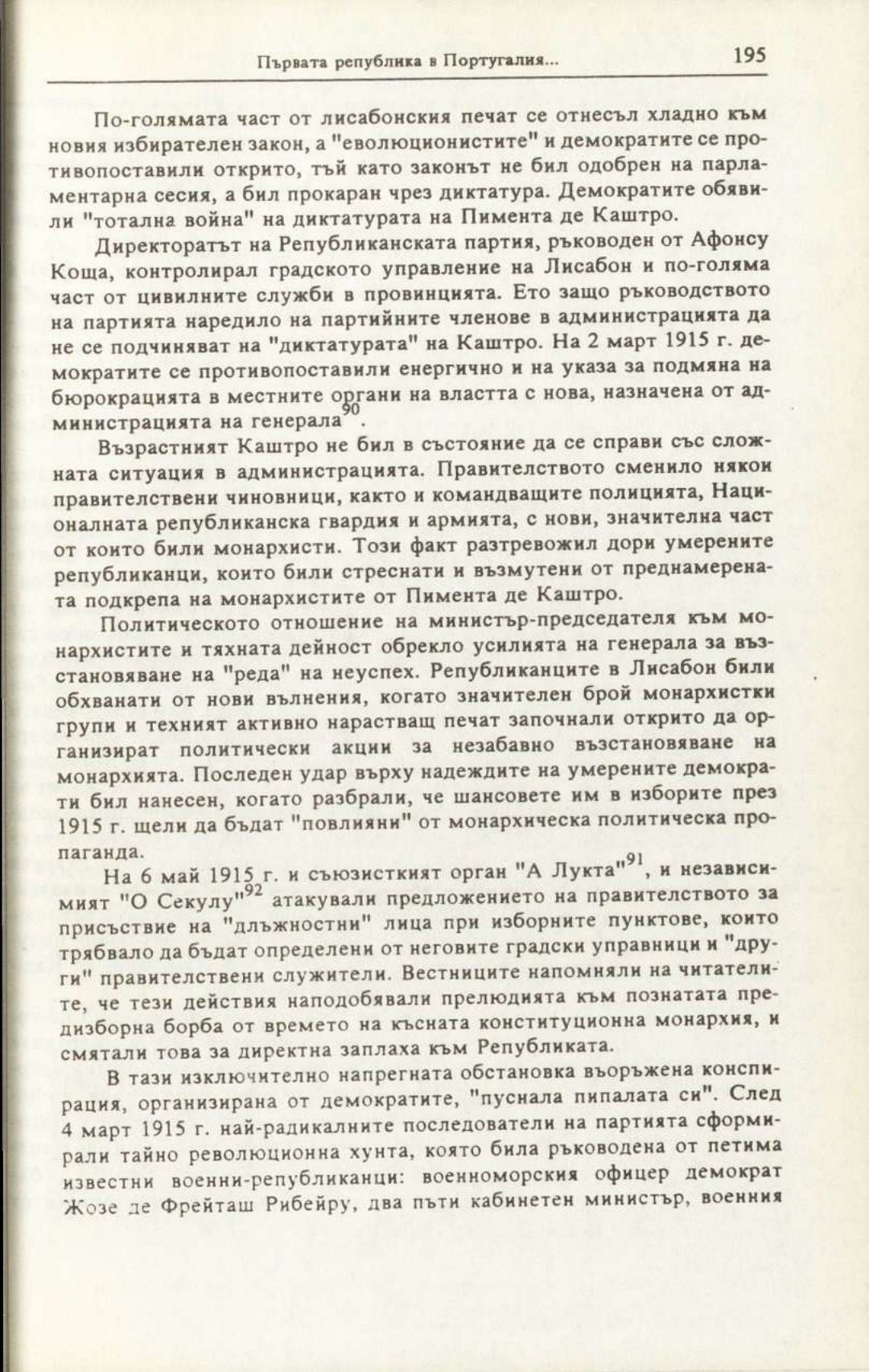 Първата република в Португалия... 195

По-голямата част от лисабонския печат се отнесъл хладно към новия избирателен закон, а "еволюционистите" и демократите се противопоставили открито, тъй като законът не бил одобрен на парламентарна сесия, а бил прокаран чрез диктатура. Демократите обявили "тотална война" на диктатурата на Пимента де Каштро.

Директоратът на Републиканската партия, ръководен от Афонсу Коща, контролирал градското управление на Лисабон и по-голяма част от цивилните служби в провинцията. Ето защо ръководството на партията наредило на партийните членове в администрацията да не се подчиняват на "диктатурата" на Каштро. На 2 март 1915 г. демократите се противопоставили енергично и на указа за подмяна на бюрокрацията в местните органи на властта с нова, назначена от администрацията на генерала$^{90}$.

Възрастният Каштро не бил в състояние да се справи със сложната ситуация в администрацията. Правителството сменило някои правителствени чиновници, както и командващите полицията, Националната републиканска гвардия и армията, с нови, значителна част от които били монархисти. Този факт разтревожил дори умерените републиканци, които били стреснати и възмутени от преднамерената подкрепа на монархистите от Пимента де Каштро.

Политическото отношение на министър-председателя към монархистите и тяхната дейност обрекло усилията на генерала за възстановяване на "реда" на неуспех. Републиканците в Лисабон били обхванати от нови вълнения, когато значителен брой монархистки групи и техният активно нарастващ печат започнали открито да организират политически акции за незабавно възстановяване на монархията. Последен удар върху надеждите на умерените демократи бил нанесен, когато разбрали, че шансовете им в изборите през 1915 г. щели да бъдат "повлияни" от монархическа политическа пропаганда.

На 6 май 1915 г. и съюзисткият орган "А Лукта"$^{91}$, и независимият "О Секулу"$^{92}$ атакували предложението на правителството за присъствие на "длъжностни" лица при изборните пунктове, които трябвало да бъдат определени от неговите градски управници и "други" правителствени служители. Вестниците напомняли на читателите, че тези действия наподобявали прелюдията към познатата предизборна борба от времето на късната конституционна монархия, и смятали това за директна заплаха към Републиката.

В тази изключително напрегната обстановка въоръжена конспирация, организирана от демократите, "пуснала пипалата си". След 4 март 1915 г. най-радикалните последователи на партията сформирали тайно революционна хунта, която била ръководена от петима известни военни-републиканци: военноморския офицер демократ Жозе де Фрейташ Рибейру, два пъти кабинетен министър, военния